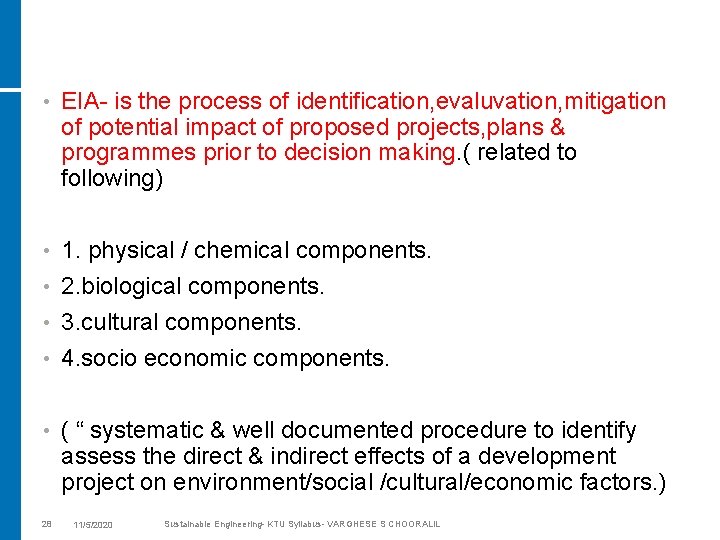 • EIA- is the process of identification,evaluvation,mitigation of potential impact of proposed projects,plans & programmes prior to decision making.( related to following)

• 1. physical / chemical components.
• 2.biological components.
• 3.cultural components.
• 4.socio economic components.

• ( “ systematic & well documented procedure to identify assess the direct & indirect effects of a development project on environment/social /cultural/economic factors.)

28 11/5/2020 Sustainable Engineering- KTU Syllabus- VARGHESE S CHOORALIL